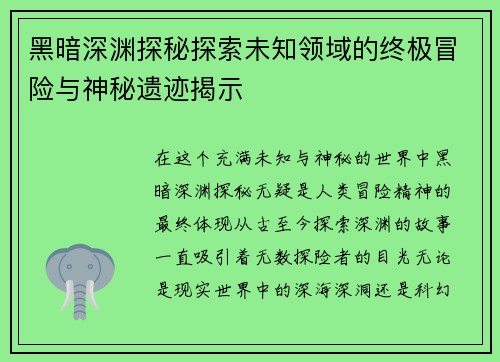 黑暗深渊探秘探索未知领域的终极冒险与神秘遗迹揭示

在这个充满未知与神秘的世界中黑暗深渊探秘无疑是人类冒险精神的最终体现从古至今探索深渊的故事一直吸引着无数探险者的目光无论是现实世界中的深海深洞还是科幻